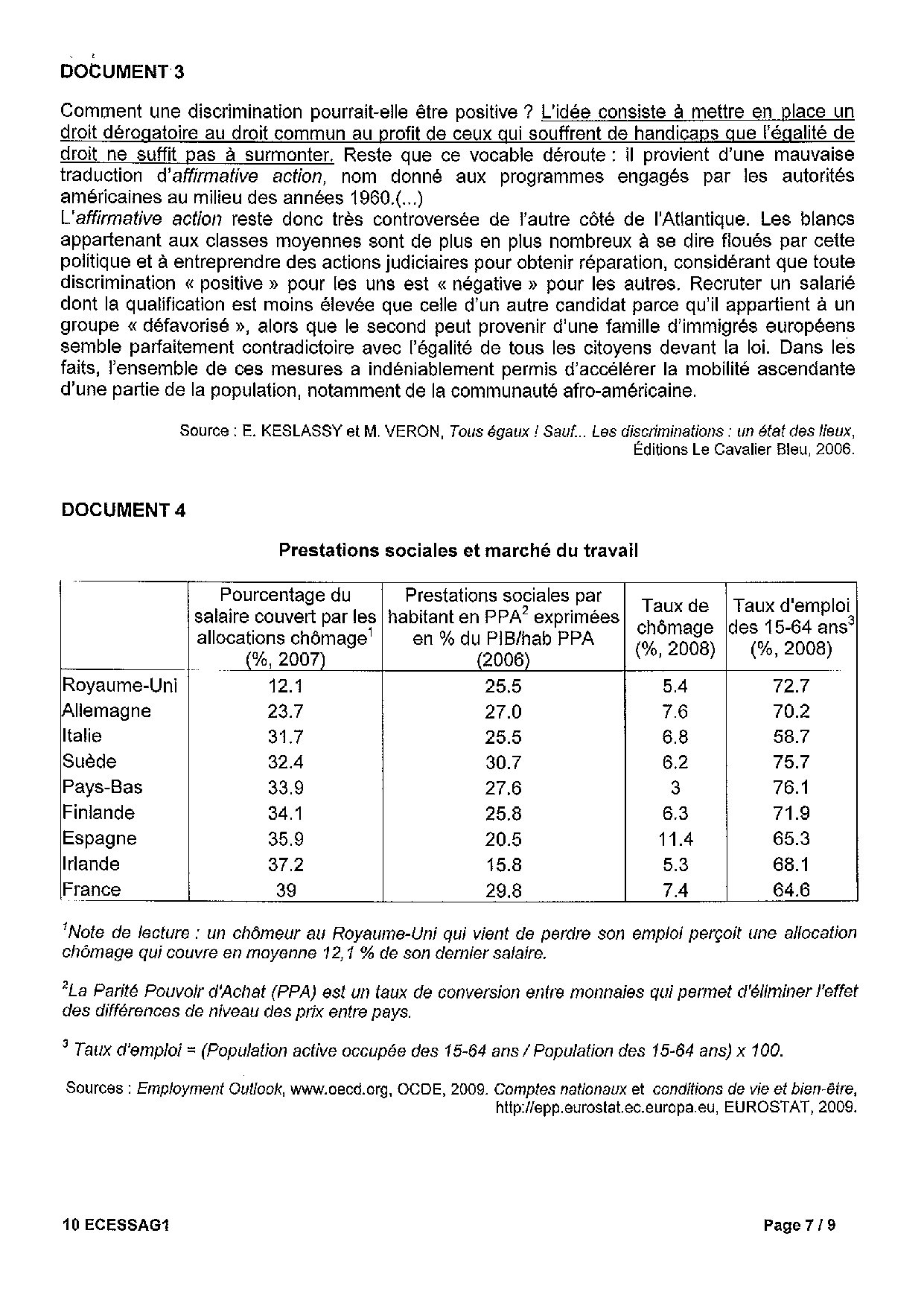 DOCUMENT 3

Comment une discrimination pourrait-elle être positive ? L'idée consiste à mettre en place un droit dérogatoire au droit commun au profit de ceux qui souffrent de handicaps que l'égalité de droit ne suffit pas à surmonter. Reste que ce vocable déroute : il provient d'une mauvaise traduction d'affirmative action, nom donné aux programmes engagés par les autorités américaines au milieu des années 1960.(...)
L'affirmative action reste donc très controversée de l'autre côté de l'Atlantique. Les blancs appartenant aux classes moyennes sont de plus en plus nombreux à se dire floués par cette politique et à entreprendre des actions judiciaires pour obtenir réparation, considérant que toute discrimination « positive » pour les uns est « négative » pour les autres. Recruter un salarié dont la qualification est moins élevée que celle d'un autre candidat parce qu'il appartient à un groupe « défavorisé », alors que le second peut provenir d'une famille d'immigrés européens semble parfaitement contradictoire avec l'égalité de tous les citoyens devant la loi. Dans les faits, l'ensemble de ces mesures a indéniablement permis d'accélérer la mobilité ascendante d'une partie de la population, notamment de la communauté afro-américaine.

Source : E. KESLASSY et M. VERON, Tous égaux ! Sauf... Les discriminations : un état des lieux, Éditions Le Cavalier Bleu, 2006.

DOCUMENT 4

Prestations sociales et marché du travail

| | Pourcentage du salaire couvert par les allocations chômage$^1$ (%, 2007) | Prestations sociales par habitant en PPA$^2$ exprimées en % du PIB/hab PPA (2006) | Taux de chômage (%, 2008) | Taux d'emploi des 15-64 ans$^3$ (%, 2008) |
|---|---|---|---|---|
| Royaume-Uni | 12.1 | 25.5 | 5.4 | 72.7 |
| Allemagne | 23.7 | 27.0 | 7.6 | 70.2 |
| Italie | 31.7 | 25.5 | 6.8 | 58.7 |
| Suède | 32.4 | 30.7 | 6.2 | 75.7 |
| Pays-Bas | 33.9 | 27.6 | 3 | 76.1 |
| Finlande | 34.1 | 25.8 | 6.3 | 71.9 |
| Espagne | 35.9 | 20.5 | 11.4 | 65.3 |
| Irlande | 37.2 | 15.8 | 5.3 | 68.1 |
| France | 39 | 29.8 | 7.4 | 64.6 |

$^1$Note de lecture : un chômeur au Royaume-Uni qui vient de perdre son emploi perçoit une allocation chômage qui couvre en moyenne 12,1 % de son dernier salaire.

$^2$La Parité Pouvoir d'Achat (PPA) est un taux de conversion entre monnaies qui permet d'éliminer l'effet des différences de niveau des prix entre pays.

$^3$ Taux d'emploi = (Population active occupée des 15-64 ans / Population des 15-64 ans) x 100.

Sources : Employment Outlook, www.oecd.org, OCDE, 2009. Comptes nationaux et conditions de vie et bien-être, http://epp.eurostat.ec.europa.eu, EUROSTAT, 2009.

10 ECESSAG1 Page 7 / 9